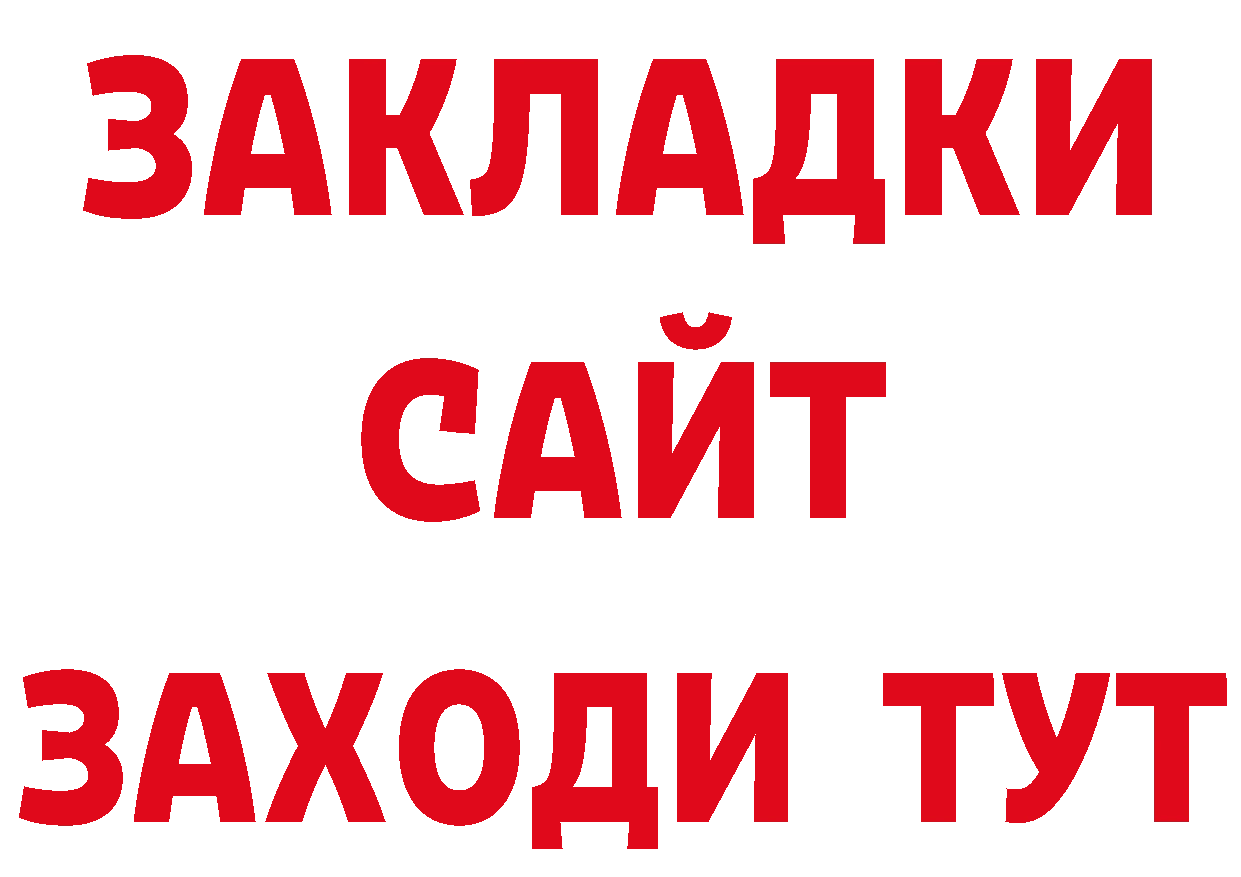 ЗАКЛАДКИ
САЙТ
ЗАХОДИ ТУТ